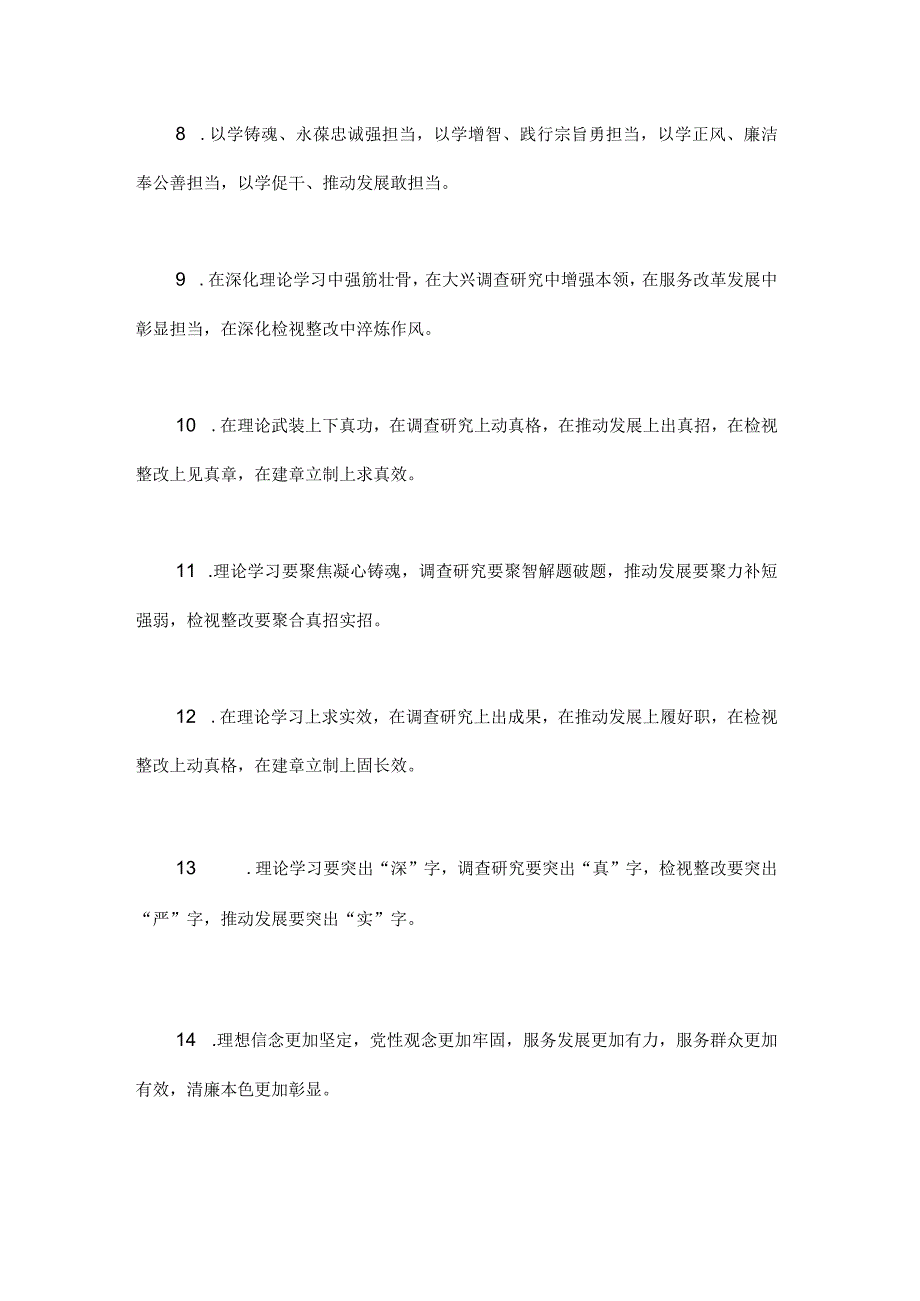 8 .以学铸魂、永葆忠诚强担当，以学增智、践行宗旨勇担当，以学正风、廉洁奉公善担当，以学促干、推动发展敢担当。

9 .在深化理论学习中强筋壮骨，在大兴调查研究中增强本领，在服务改革发展中彰显担当，在深化检视整改中淬炼作风。

10 .在理论武装上下真功，在调查研究上动真格，在推动发展上出真招，在检视整改上见真章，在建章立制上求真效。

11 .理论学习要聚焦凝心铸魂，调查研究要聚智解题破题，推动发展要聚力补短强弱，检视整改要聚合真招实招。

12 .在理论学习上求实效，在调查研究上出成果，在推动发展上履好职，在检视整改上动真格，在建章立制上固长效。

13 .理论学习要突出“深”字，调查研究要突出“真”字，检视整改要突出“严”字，推动发展要突出“实”字。

14 .理想信念更加坚定，党性观念更加牢固，服务发展更加有力，服务群众更加有效，清廉本色更加彰显。